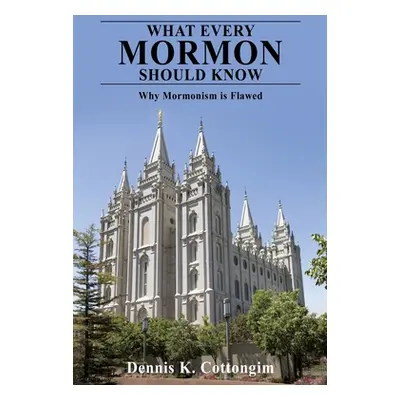 WHAT EVERY
MORMON
SHOULD KNOW

Why Mormonism is Flawed

Dennis K. Cottongim